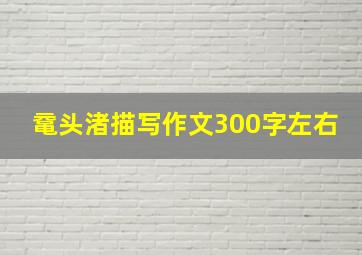 鼋头渚描写作文300字左右